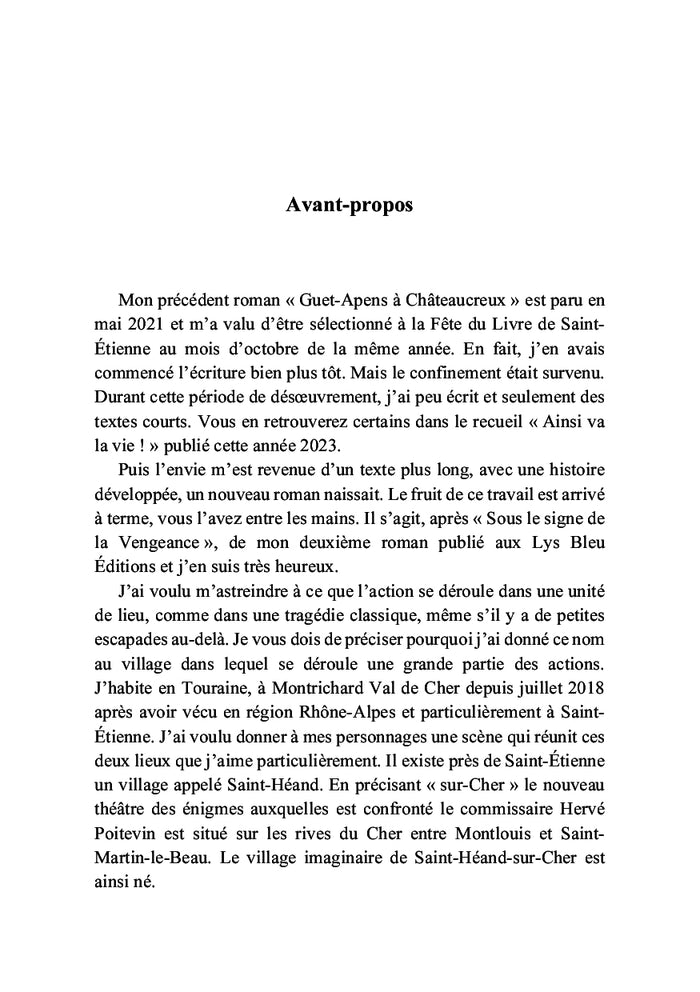 Avant-propos

Mon précédent roman « Guet-Apens à Châteaucreux » est paru en mai 2021 et m'a valu d'être sélectionné à la Fête du Livre de Saint-Étienne au mois d'octobre de la même année. En fait, j'en avais commencé l'écriture bien plus tôt. Mais le confinement était survenu. Durant cette période de désœuvrement, j'ai peu écrit et seulement des textes courts. Vous en retrouverez certains dans le recueil « Ainsi va la vie ! » publié cette année 2023.

Puis l'envie m'est revenue d'un texte plus long, avec une histoire développée, un nouveau roman naissait. Le fruit de ce travail est arrivé à terme, vous l'avez entre les mains. Il s'agit, après « Sous le signe de la Vengeance », de mon deuxième roman publié aux Lys Bleu Éditions et j'en suis très heureux.

J'ai voulu m'astreindre à ce que l'action se déroule dans une unité de lieu, comme dans une tragédie classique, même s'il y a de petites escapades au-delà. Je vous dois de préciser pourquoi j'ai donné ce nom au village dans lequel se déroule une grande partie des actions. J'habite en Touraine, à Montrichard Val de Cher depuis juillet 2018 après avoir vécu en région Rhône-Alpes et particulièrement à Saint-Étienne. J'ai voulu donner à mes personnages une scène qui réunit ces deux lieux que j'aime particulièrement. Il existe près de Saint-Étienne un village appelé Saint-Héand. En précisant « sur-Cher » le nouveau théâtre des énigmes auxquelles est confronté le commissaire Hervé Poitevin est situé sur les rives du Cher entre Montlouis et Saint-Martin-le-Beau. Le village imaginaire de Saint-Héand-sur-Cher est ainsi né.